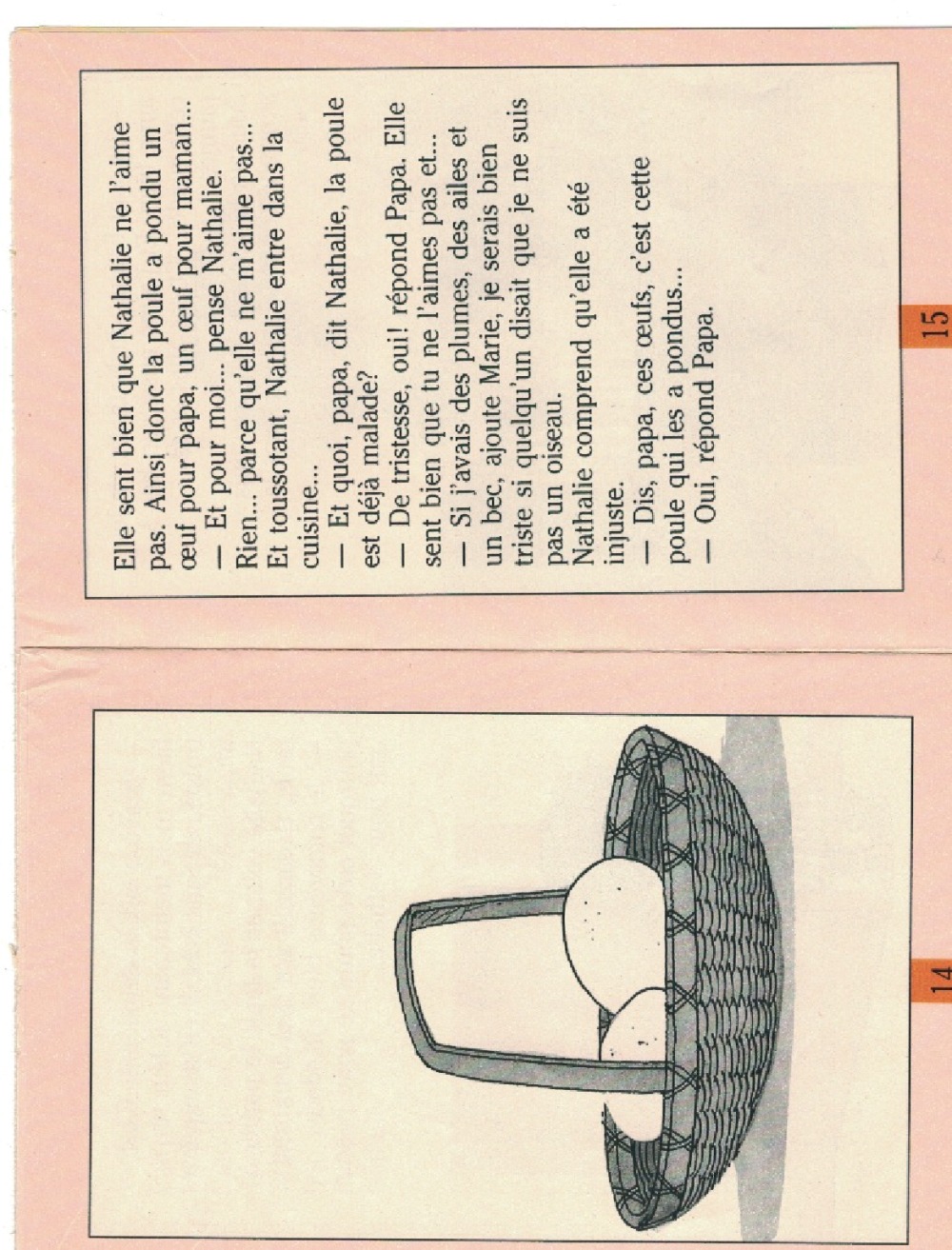 14

Elle sent bien que Nathalie ne l'aime pas. Ainsi donc la poule a pondu un œuf pour papa, un œuf pour maman...
— Et pour moi... pense Nathalie.
Rien... parce qu'elle ne m'aime pas...
Et toussotant, Nathalie entre dans la cuisine...
— Et quoi, papa, dit Nathalie, la poule est déjà malade?
— De tristesse, oui! répond Papa. Elle sent bien que tu ne l'aimes pas et...
— Si j'avais des plumes, des ailes et un bec, ajoute Marie, je serais bien triste si quelqu'un disait que je ne suis pas un oiseau.
Nathalie comprend qu'elle a été injuste.
— Dis, papa, ces œufs, c'est cette poule qui les a pondus...
— Oui, répond Papa.

15